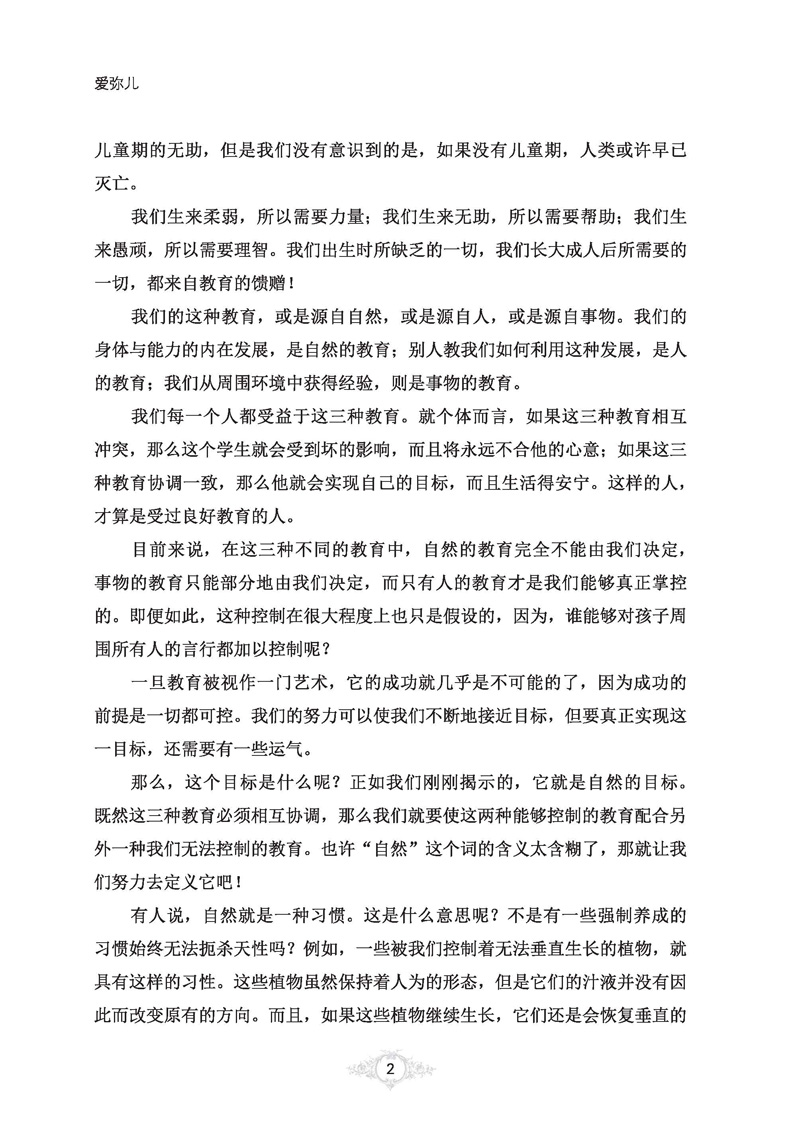 爱弥儿

儿童期的无助，但是我们没有意识到的是，如果没有儿童期，人类或许早已灭亡。

我们生来柔弱，所以需要力量；我们生来无助，所以需要帮助；我们生来愚顽，所以需要理智。我们出生时所缺乏的一切，我们长大成人后所需要的一切，都来自教育的馈赠！

我们的这种教育，或是源自自然，或是源自人，或是源自事物。我们的身体与能力的内在发展，是自然的教育；别人教我们如何利用这种发展，是人的教育；我们从周围环境中获得经验，则是事物的教育。

我们每一个人都受益于这三种教育。就个体而言，如果这三种教育相互冲突，那么这个学生就会受到坏的影响，而且将永远不合他的心意；如果这三种教育协调一致，那么他就会实现自己的目标，而且生活得安宁。这样的人，才算是受过良好教育的人。

目前来说，在这三种不同的教育中，自然的教育完全不能由我们决定，事物的教育只能部分地由我们决定，而只有人的教育才是我们能够真正掌控的。即便如此，这种控制在很大程度上也只是假设的，因为，谁能够对孩子周围所有人的言行都加以控制呢？

一旦教育被视作一门艺术，它的成功就几乎是不可能的了，因为成功的前提是一切都可控。我们的努力可以使我们不断地接近目标，但要真正实现这一目标，还需要有一些运气。

那么，这个目标是什么呢？正如我们刚刚揭示的，它就是自然的目标。既然这三种教育必须相互协调，那么我们就要使这两种能够控制的教育配合另外一种我们无法控制的教育。也许“自然”这个词的含义太含糊了，那就让我们努力去定义它吧！

有人说，自然就是一种习惯。这是什么意思呢？不是有一些强制养成的习惯始终无法扼杀天性吗？例如，一些被我们控制着无法垂直生长的植物，就具有这样的习性。这些植物虽然保持着人为的形态，但是它们的汁液并没有因此而改变原有的方向。而且，如果这些植物继续生长，它们还是会恢复垂直的

2